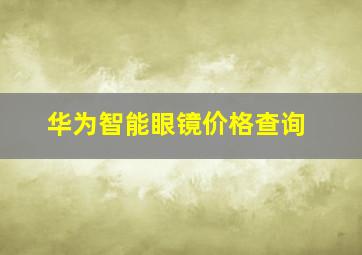 华为智能眼镜价格查询